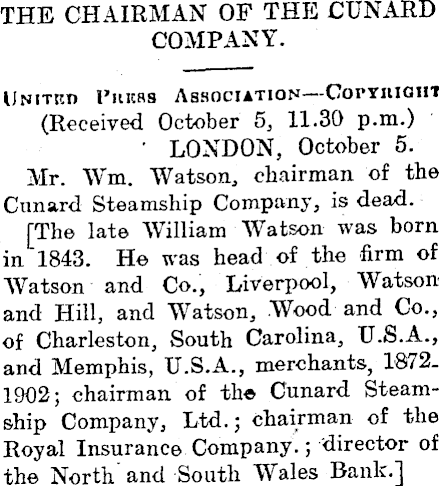 THE CHAIRMAN OF THE CUNARD COMPANY.

United Press Association—Copyright
(Received October 5, 11.30 p.m.)
LONDON, October 5.

Mr. Wm. Watson, chairman of the Cunard Steamship Company, is dead.

[The late William Watson was born in 1843. He was head of the firm of Watson and Co., Liverpool, Watson and Hill, and Watson, Wood and Co., of Charleston, South Carolina, U.S.A., and Memphis, U.S.A., merchants, 1872-1902; chairman of the Cunard Steamship Company, Ltd.; chairman of the Royal Insurance Company.; director of the North and South Wales Bank.]